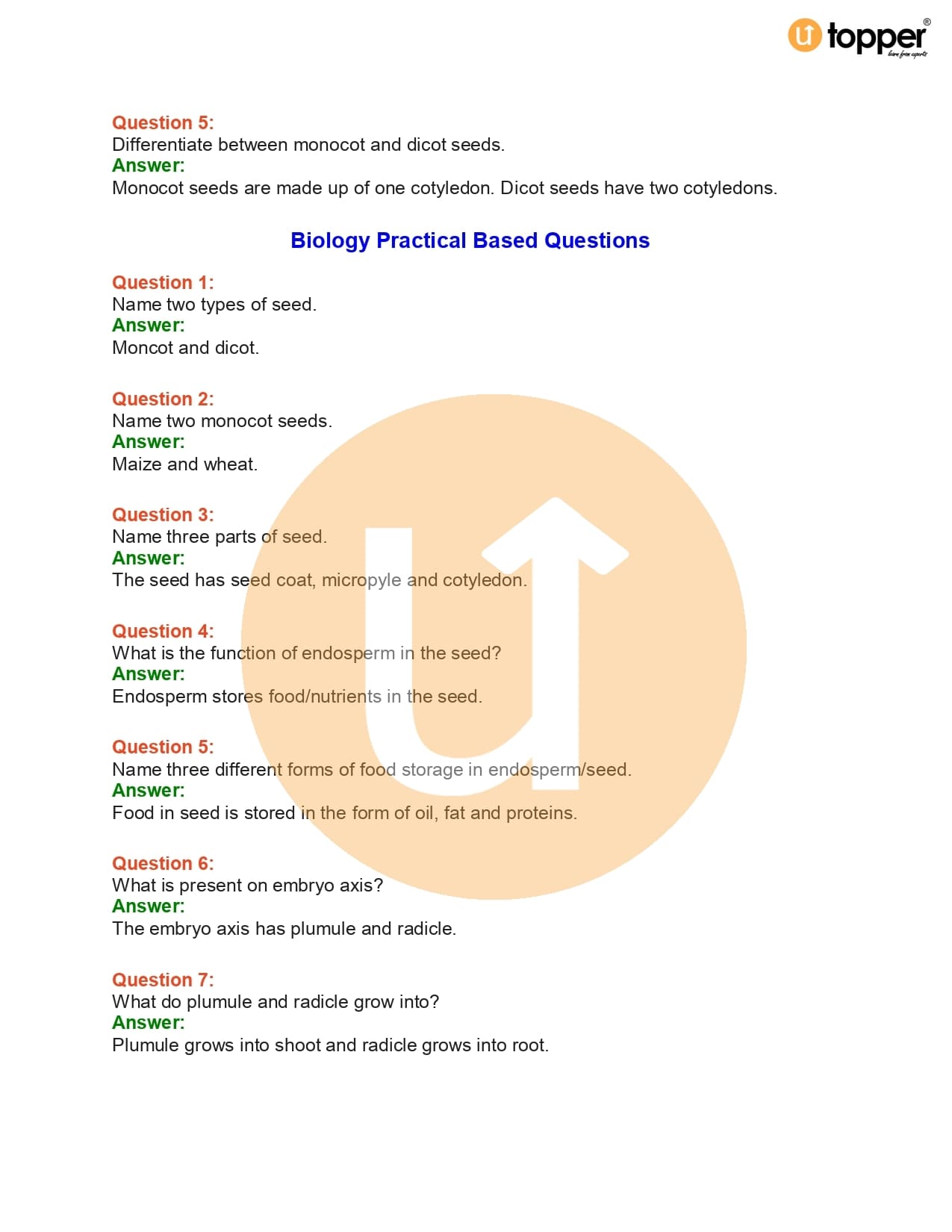 topper®
learn from experts

Question 5:
Differentiate between monocot and dicot seeds.
Answer:
Monocot seeds are made up of one cotyledon. Dicot seeds have two cotyledons.

Biology Practical Based Questions

Question 1:
Name two types of seed.
Answer:
Moncot and dicot.

Question 2:
Name two monocot seeds.
Answer:
Maize and wheat.

Question 3:
Name three parts of seed.
Answer:
The seed has seed coat, micropyle and cotyledon.

Question 4:
What is the function of endosperm in the seed?
Answer:
Endosperm stores food/nutrients in the seed.

Question 5:
Name three different forms of food storage in endosperm/seed.
Answer:
Food in seed is stored in the form of oil, fat and proteins.

Question 6:
What is present on embryo axis?
Answer:
The embryo axis has plumule and radicle.

Question 7:
What do plumule and radicle grow into?
Answer:
Plumule grows into shoot and radicle grows into root.